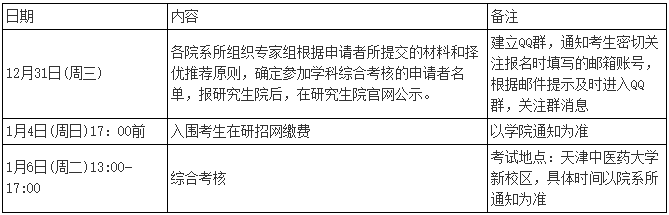 | 日期 | 内容 | 备注 |
|---|---|---|
| 12月31日(周三) | 各院系所组织专家组根据申请者所提交的材料和择优推荐原则，确定参加学科综合考核的申请者名单，报研究生院后，在研究生院官网公示。 | 建立QQ群，通知考生密切关注报名时填写的邮箱账号，根据邮件提示及时进入QQ群，关注群消息 |
| 1月4日(周日)17：00前 | 入围考生在研招网缴费 | 以学院通知为准 |
| 1月6日(周二)13:00-17:00 | 综合考核 | 考试地点：天津中医药大学新校区，具体时间以院系所通知为准 |